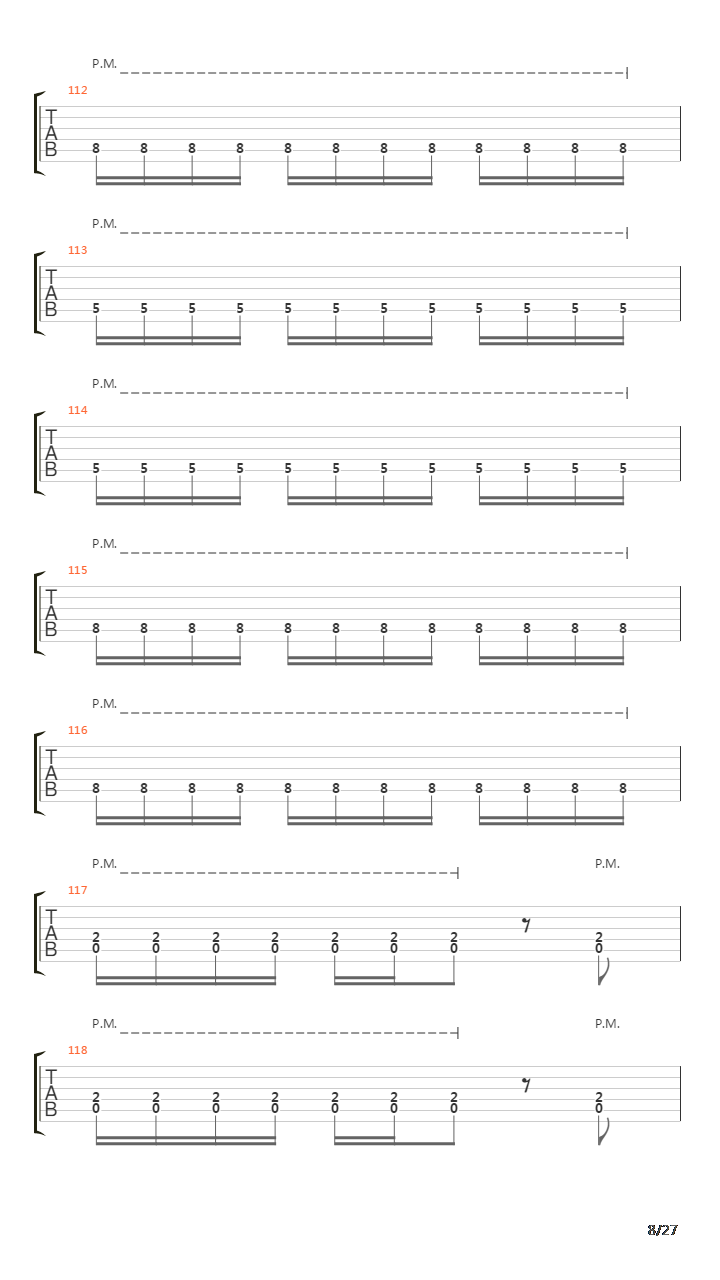 P.M.

112
T
A
B
8 8 8 8 8 8 8 8 8 8 8 8

P.M.

113
T
A
B
5 5 5 5 5 5 5 5 5 5 5 5

P.M.

114
T
A
B
5 5 5 5 5 5 5 5 5 5 5 5

P.M.

115
T
A
B
8 8 8 8 8 8 8 8 8 8 8 8

P.M.

116
T
A
B
8 8 8 8 8 8 8 8 8 8 8 8

P.M.
P.M.

117
T
A
B
2 2 2 2 2 2 2 2
0 0 0 0 0 0 0 0

P.M.
P.M.

118
T
A
B
2 2 2 2 2 2 2 2
0 0 0 0 0 0 0 0

8/27